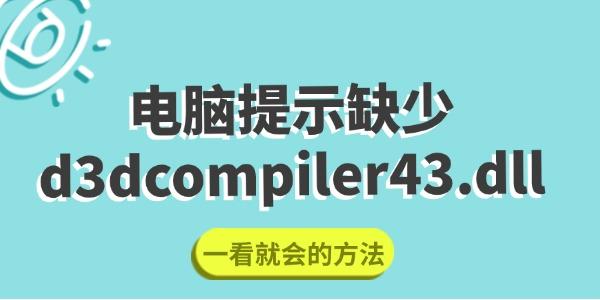 电脑提示缺少
d3dcompiler43.dll

一看就会的方法